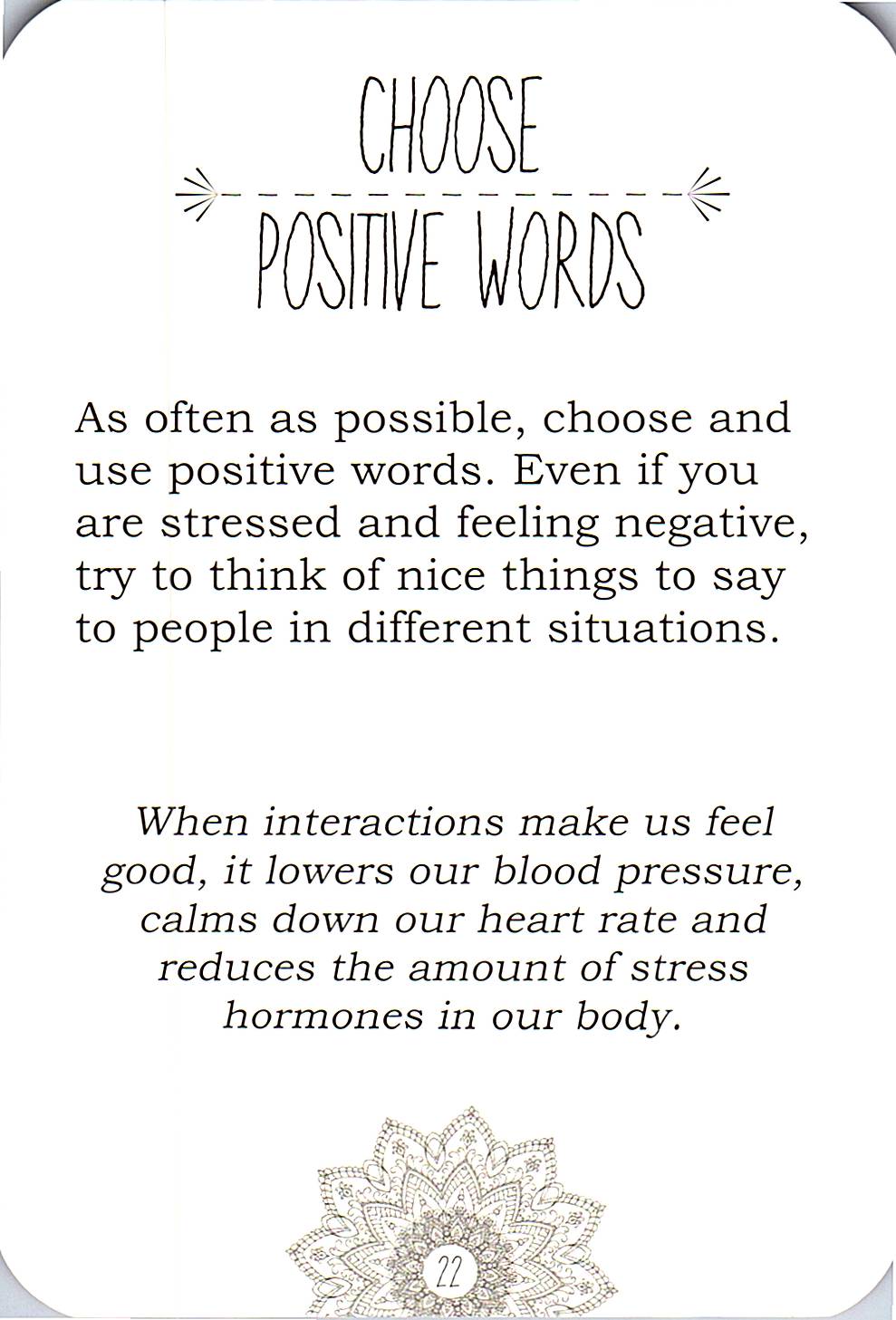 CHOOSE
POSITIVE WORDS

As often as possible, choose and use positive words. Even if you are stressed and feeling negative, try to think of nice things to say to people in different situations.

When interactions make us feel good, it lowers our blood pressure, calms down our heart rate and reduces the amount of stress hormones in our body.

22